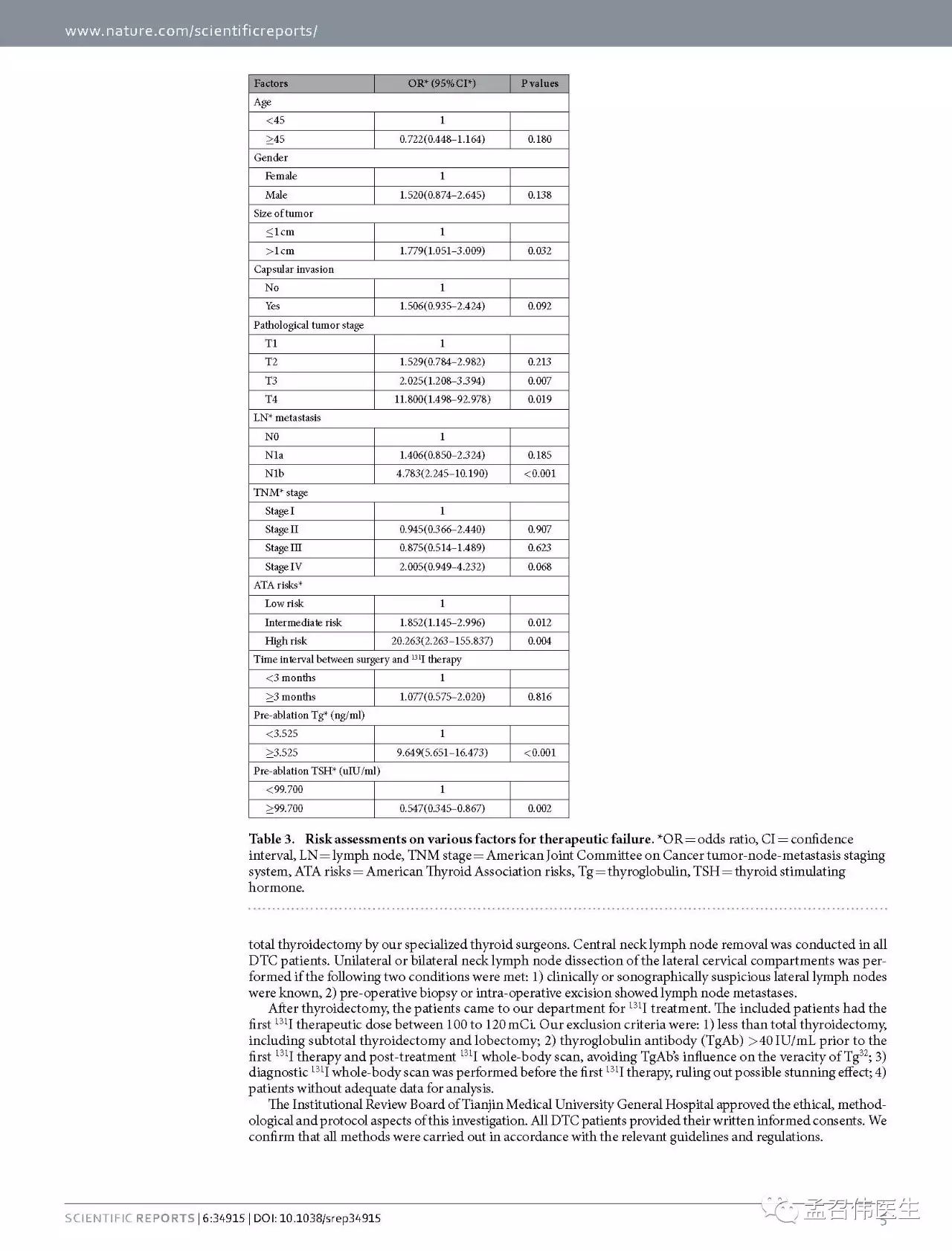 www.nature.com/scientificreports/

| Factors | OR* (95% CI*) | P values |
|---|---|---|
| Age | | |
| <45 | 1 | |
| ≥45 | 0.722(0.448–1.164) | 0.180 |
| Gender | | |
| Female | 1 | |
| Male | 1.520(0.874–2.645) | 0.138 |
| Size of tumor | | |
| ≤1 cm | 1 | |
| >1 cm | 1.779(1.051–3.009) | 0.032 |
| Capsular invasion | | |
| No | 1 | |
| Yes | 1.506(0.935–2.424) | 0.092 |
| Pathological tumor stage | | |
| T1 | 1 | |
| T2 | 1.529(0.784–2.982) | 0.213 |
| T3 | 2.025(1.208–3.394) | 0.007 |
| T4 | 11.800(1.498–92.978) | 0.019 |
| LN* metastasis | | |
| N0 | 1 | |
| N1a | 1.406(0.850–2.324) | 0.185 |
| N1b | 4.783(2.245–10.190) | <0.001 |
| TNM* stage | | |
| Stage I | 1 | |
| Stage II | 0.945(0.366–2.440) | 0.907 |
| Stage III | 0.875(0.514–1.489) | 0.623 |
| Stage IV | 2.005(0.949–4.232) | 0.068 |
| ATA risks* | | |
| Low risk | 1 | |
| Intermediate risk | 1.852(1.145–2.996) | 0.012 |
| High risk | 20.263(2.263–155.837) | 0.004 |
| Time interval between surgery and $^{131}$I therapy | | |
| <3 months | 1 | |
| ≥3 months | 1.077(0.575–2.020) | 0.816 |
| Pre-ablation Tg* (ng/ml) | | |
| <3.525 | 1 | |
| ≥3.525 | 9.649(5.651–16.473) | <0.001 |
| Pre-ablation TSH* (uIU/ml) | | |
| <99.700 | 1 | |
| ≥99.700 | 0.547(0.345–0.867) | 0.002 |

Table 3. Risk assessments on various factors for therapeutic failure. *OR = odds ratio, CI = confidence interval, LN = lymph node, TNM stage = American Joint Committee on Cancer tumor-node-metastasis staging system, ATA risks = American Thyroid Association risks, Tg = thyroglobulin, TSH = thyroid stimulating hormone.

total thyroidectomy by our specialized thyroid surgeons. Central neck lymph node removal was conducted in all DTC patients. Unilateral or bilateral neck lymph node dissection of the lateral cervical compartments was performed if the following two conditions were met: 1) clinically or sonographically suspicious lateral lymph nodes were known, 2) pre-operative biopsy or intra-operative excision showed lymph node metastases.

After thyroidectomy, the patients came to our department for $^{131}$I treatment. The included patients had the first $^{131}$I therapeutic dose between 100 to 120 mCi. Our exclusion criteria were: 1) less than total thyroidectomy, including subtotal thyroidectomy and lobectomy; 2) thyroglobulin antibody (TgAb) >40 IU/mL prior to the first $^{131}$I therapy and post-treatment $^{131}$I whole-body scan, avoiding TgAb's influence on the veracity of Tg$^{32}$; 3) diagnostic $^{131}$I whole-body scan was performed before the first $^{131}$I therapy, ruling out possible stunning effect; 4) patients without adequate data for analysis.

The Institutional Review Board of Tianjin Medical University General Hospital approved the ethical, methodological and protocol aspects of this investigation. All DTC patients provided their written informed consents. We confirm that all methods were carried out in accordance with the relevant guidelines and regulations.

SCIENTIFIC REPORTS | 6:34915 | DOI: 10.1038/srep34915

孟召伟医生

5